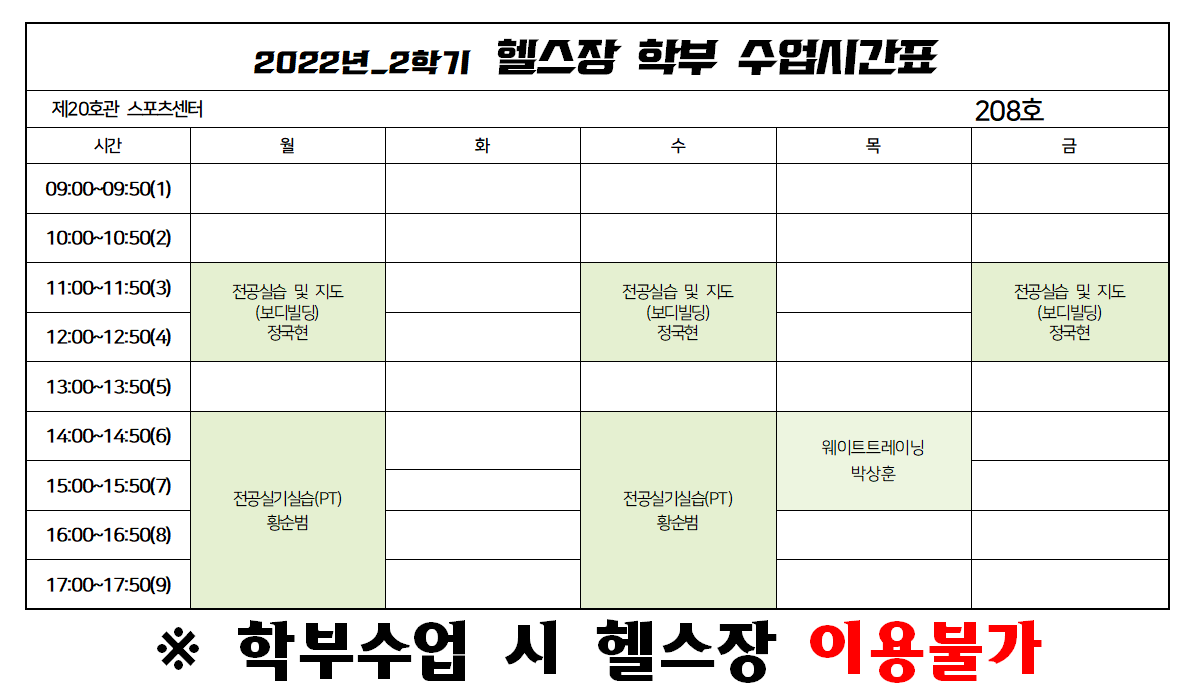 2022년_2학기 헬스장 학부 수업시간표

제20호관 스포츠센터 208호

| 시간 | 월 | 화 | 수 | 목 | 금 |
|---|---|---|---|---|---|
| 09:00~09:50(1) | | | | | |
| 10:00~10:50(2) | | | | | |
| 11:00~11:50(3) | 전공실습 및 지도 (보디빌딩) 정국현 | | 전공실습 및 지도 (보디빌딩) 정국현 | | 전공실습 및 지도 (보디빌딩) 정국현 |
| 12:00~12:50(4) | | | | | |
| 13:00~13:50(5) | | | | | |
| 14:00~14:50(6) | 전공실기실습(PT) 황순범 | | 전공실기실습(PT) 황순범 | 웨이트트레이닝 박상훈 | |
| 15:00~15:50(7) | | | | | |
| 16:00~16:50(8) | | | | | |
| 17:00~17:50(9) | | | | | |

※ 학부수업 시 헬스장 이용불가